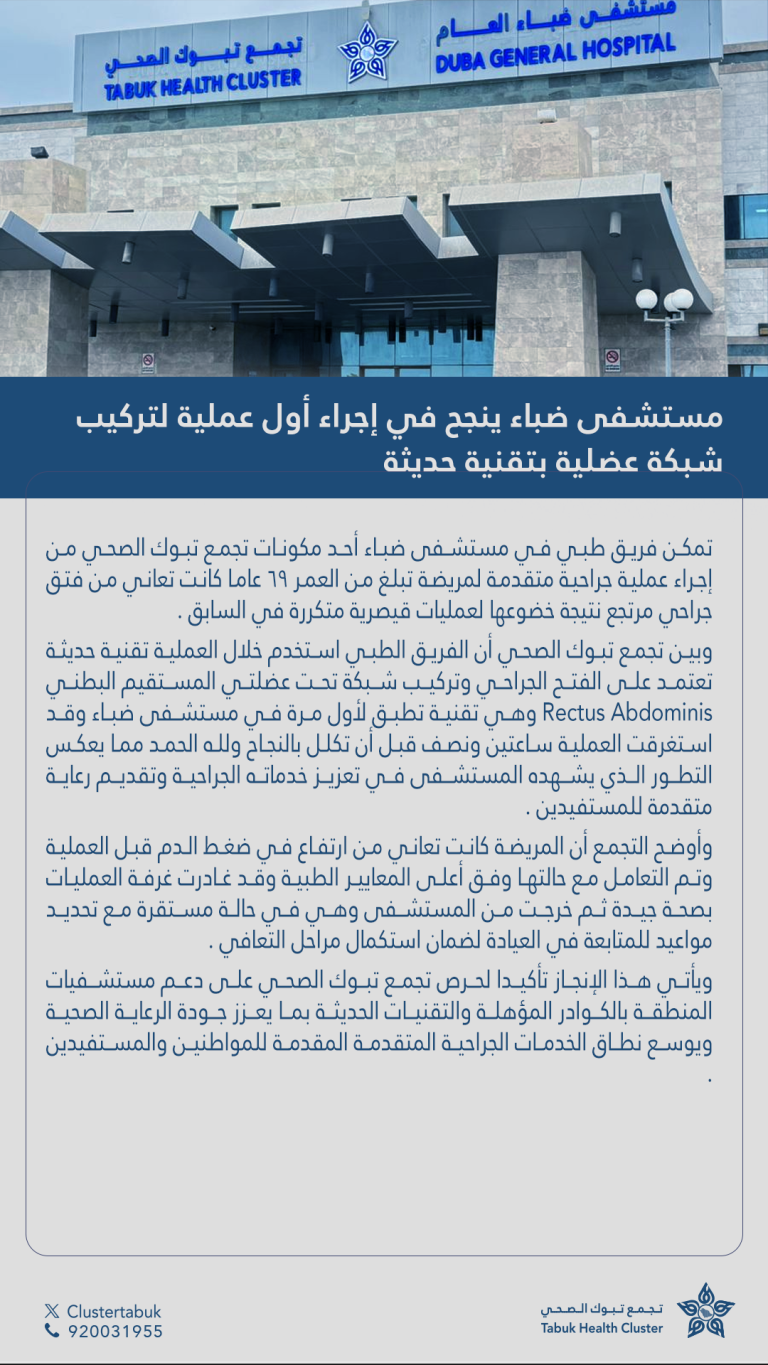 تجمع تبوك الصحي
TABUK HEALTH CLUSTER
مستشفى ضباء العام
DUBA GENERAL HOSPITAL

مستشفى ضباء ينجح في إجراء أول عملية لتركيب شبكة عضلية بتقنية حديثة

تمكن فريق طبي في مستشفى ضباء أحد مكونات تجمع تبوك الصحي من إجراء عملية جراحية متقدمة لمريضة تبلغ من العمر ٦٩ عاما كانت تعاني من فتق جراحي مرتجع نتيجة خضوعها لعمليات قيصرية متكررة في السابق .

وبين تجمع تبوك الصحي أن الفريق الطبي استخدم خلال العملية تقنية حديثة تعتمد على الفتح الجراحي وتركيب شبكة تحت عضلتي المستقيم البطني Rectus Abdominis وهي تقنية تطبق لأول مرة في مستشفى ضباء وقد استغرقت العملية ساعتين ونصف قبل أن تكلل بالنجاح ولله الحمد مما يعكس التطور الذي يشهده المستشفى في تعزيز خدماته الجراحية وتقديم رعاية متقدمة للمستفيدين .

وأوضح التجمع أن المريضة كانت تعاني من ارتفاع في ضغط الدم قبل العملية وتم التعامل مع حالتها وفق أعلى المعايير الطبية وقد غادرت غرفة العمليات بصحة جيدة ثم خرجت من المستشفى وهي في حالة مستقرة مع تحديد مواعيد للمتابعة في العيادة لضمان استكمال مراحل التعافي .

ويأتي هذا الإنجاز تأكيدا لحرص تجمع تبوك الصحي على دعم مستشفيات المنطقة بالكوادر المؤهلة والتقنيات الحديثة بما يعزز جودة الرعاية الصحية ويوسع نطاق الخدمات الجراحية المتقدمة المقدمة للمواطنين والمستفيدين .

Clustertabuk
920031955

تجمع تبوك الصحي
Tabuk Health Cluster